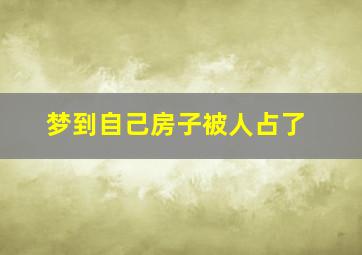 梦到自己房子被人占了